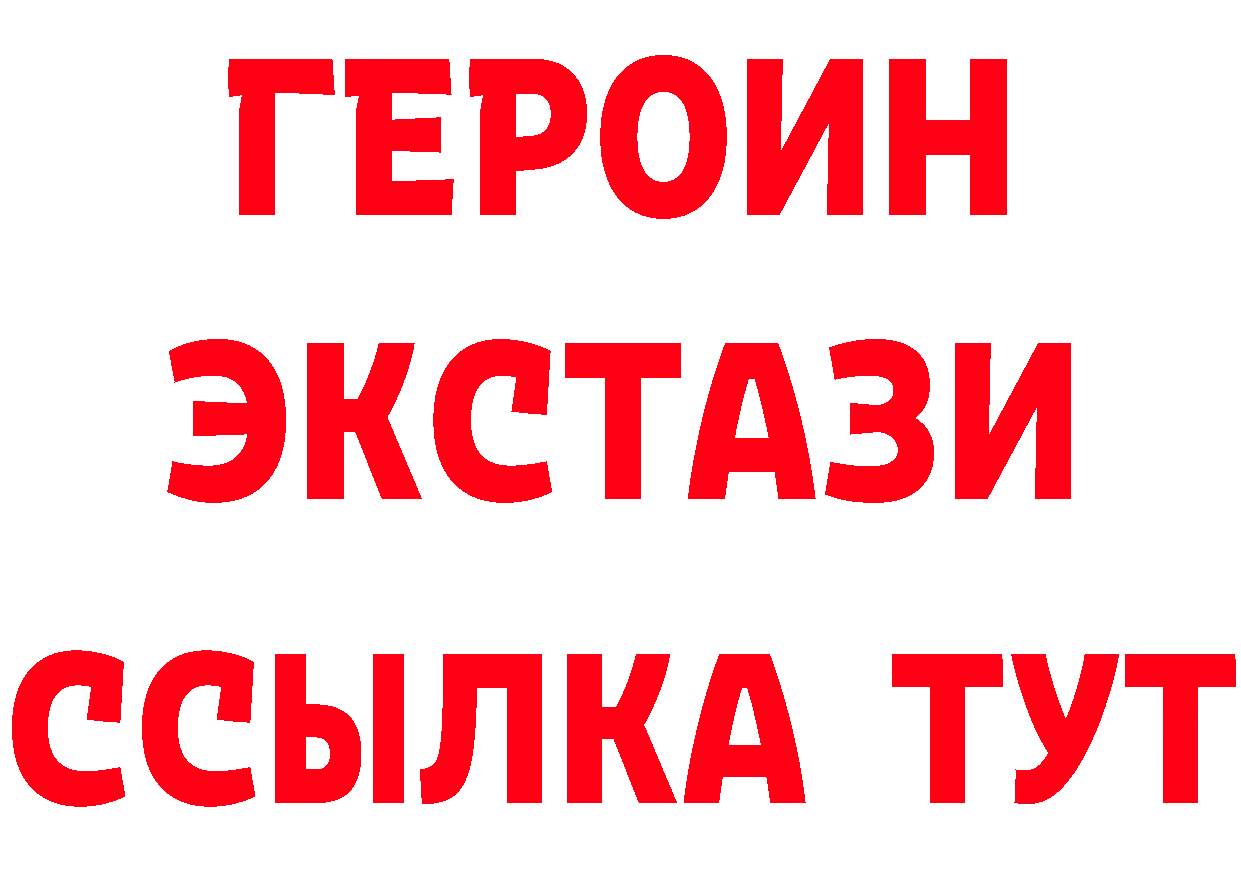 ГЕРОИН
ЭКСТАЗИ
ССЫЛКА ТУТ